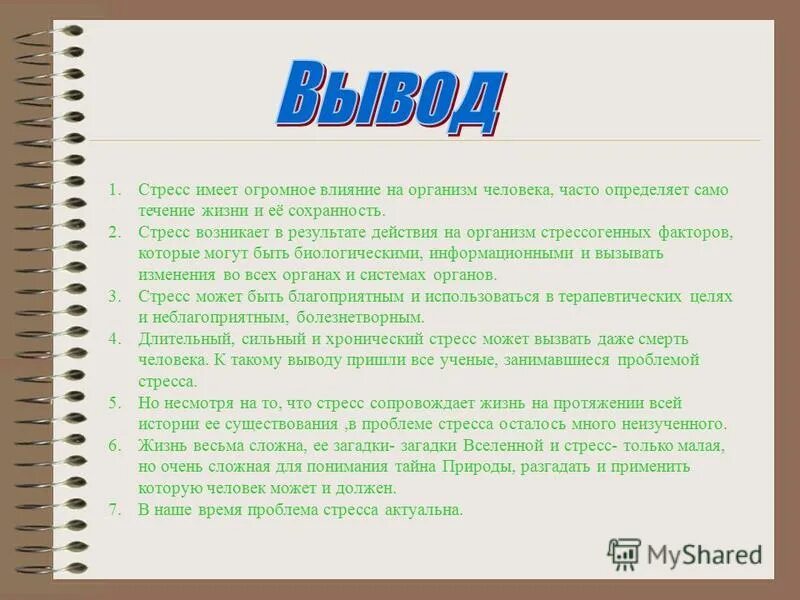 Вывод

1. Стресс имеет огромное влияние на организм человека, часто определяет само течение жизни и её сохранность.
2. Стресс возникает в результате действия на организм стрессогенных факторов, которые могут быть биологическими, информационными и вызывать изменения во всех органах и системах органов.
3. Стресс может быть благоприятным и использоваться в терапевтических целях и неблагоприятным, болезнетворным.
4. Длительный, сильный и хронический стресс может вызвать даже смерть человека. К такому выводу пришли все ученые, занимавшиеся проблемой стресса.
5. Но несмотря на то, что стресс сопровождает жизнь на протяжении всей истории ее существования ,в проблеме стресса осталось много неизученного.
6. Жизнь весьма сложна, ее загадки- загадки Вселенной и стресс- только малая, но очень сложная для понимания тайна Природы, разгадать и применить которую человек может и должен.
7. В наше время проблема стресса актуальна.

MyShared